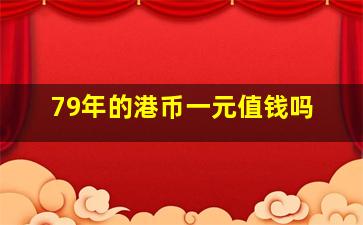 79年的港币一元值钱吗